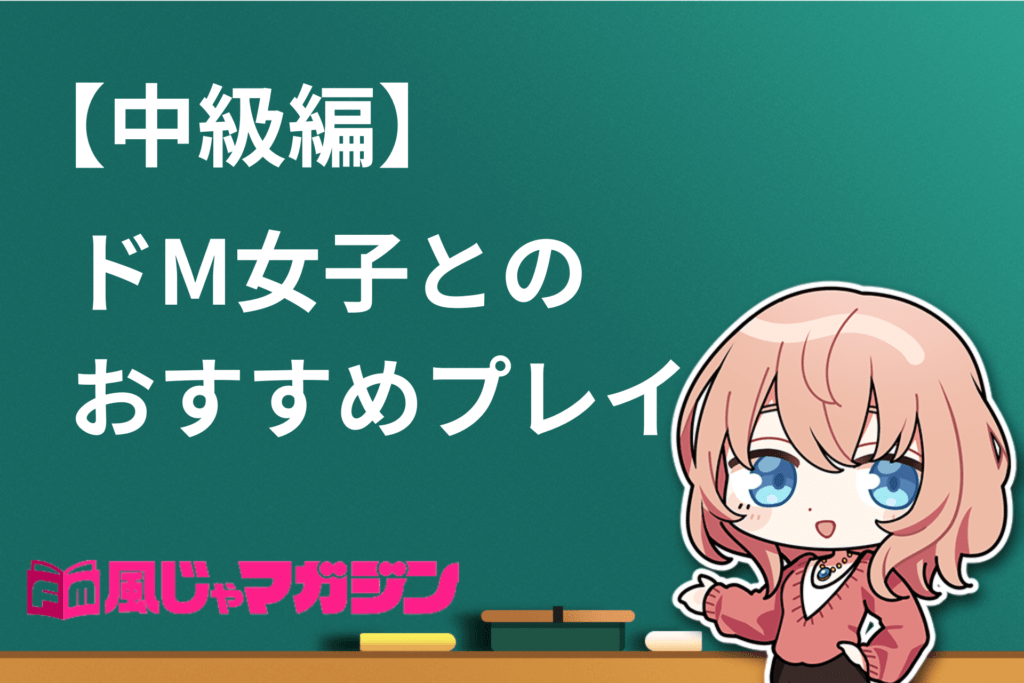 【中級編】

ドM女子との
おすすめプレイ

風じゃマガジン